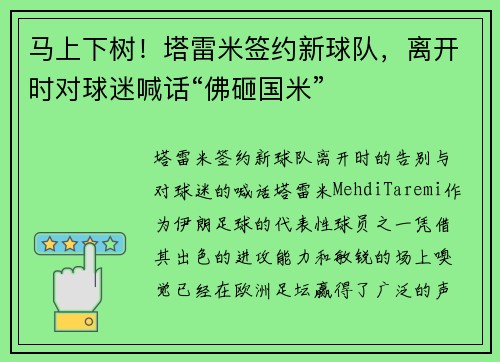 马上下树！塔雷米签约新球队，离开时对球迷喊话“佛砸国米”

塔雷米签约新球队离开时的告别与对球迷的喊话塔雷米MehdiTaremi作为伊朗足球的代表性球员之一凭借其出色的进攻能力和敏锐的场上嗅觉已经在欧洲足坛赢得了广泛的声